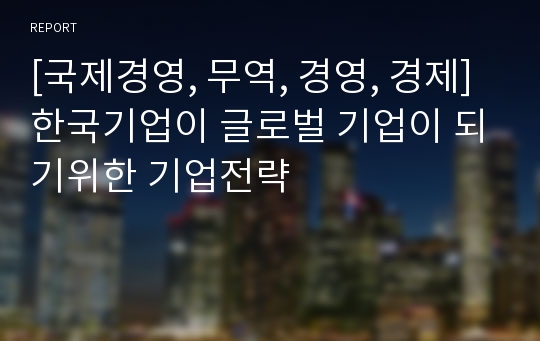 REPORT

[국제경영, 무역, 경영, 경제] 한국기업이 글로벌 기업이 되기위한 기업전략